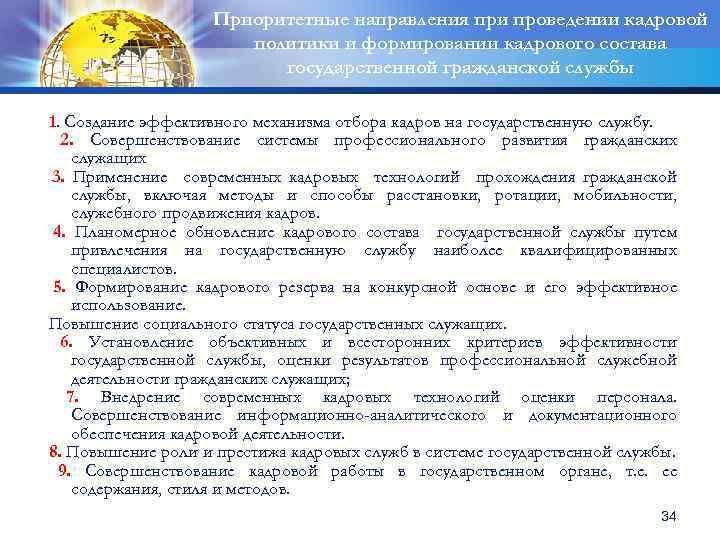 Приоритетные направления при проведении кадровой политики и формировании кадрового состава государственной гражданской службы

1. Создание эффективного механизма отбора кадров на государственную службу.
2. Совершенствование системы профессионального развития гражданских служащих
3. Применение современных кадровых технологий прохождения гражданской службы, включая методы и способы расстановки, ротации, мобильности, служебного продвижения кадров.
4. Планомерное обновление кадрового состава государственной службы путем привлечения на государственную службу наиболее квалифицированных специалистов.
5. Формирование кадрового резерва на конкурсной основе и его эффективное использование.
Повышение социального статуса государственных служащих.
6. Установление объективных и всесторонних критериев эффективности государственной службы, оценки результатов профессиональной служебной деятельности гражданских служащих;
7. Внедрение современных кадровых технологий оценки персонала. Совершенствование информационно-аналитического и документационного обеспечения кадровой деятельности.
8. Повышение роли и престижа кадровых служб в системе государственной службы.
9. Совершенствование кадровой работы в государственном органе, т.е. ее содержания, стиля и методов.

34